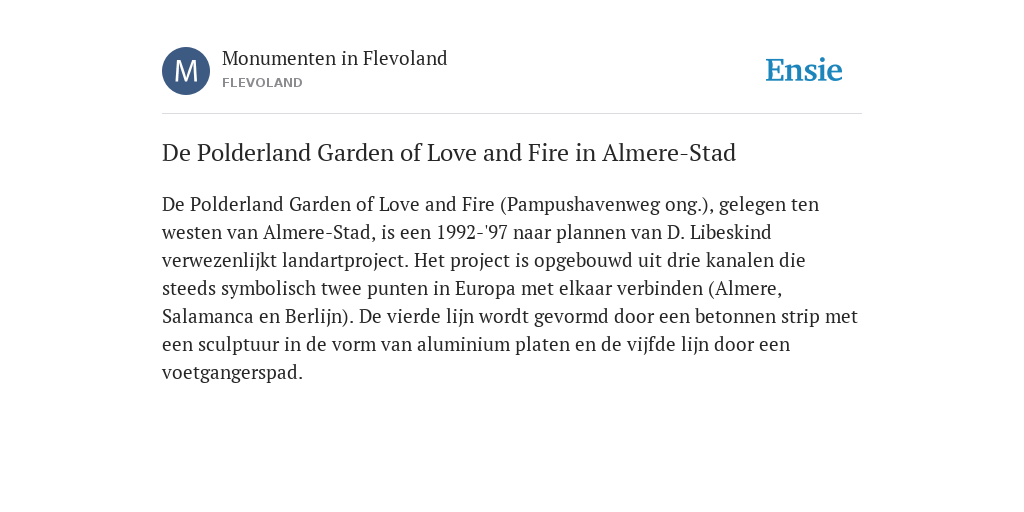 M

Monumenten in Flevoland
FLEVOLAND

Ensie

De Polderland Garden of Love and Fire in Almere-Stad

De Polderland Garden of Love and Fire (Pampushavenweg ong.), gelegen ten westen van Almere-Stad, is een 1992-'97 naar plannen van D. Libeskind verwezenlijkt landartproject. Het project is opgebouwd uit drie kanalen die steeds symbolisch twee punten in Europa met elkaar verbinden (Almere, Salamanca en Berlijn). De vierde lijn wordt gevormd door een betonnen strip met een sculptuur in de vorm van aluminium platen en de vijfde lijn door een voetgangerspad.